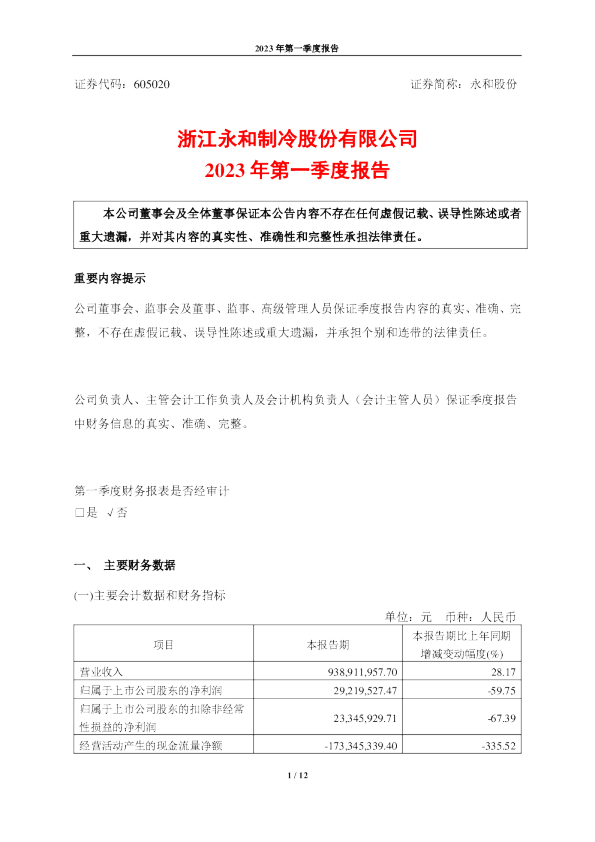 2023 年第一季度报告

证券代码：605020 证券简称：永和股份

浙江永和制冷股份有限公司
2023 年第一季度报告

本公司董事会及全体董事保证本公告内容不存在任何虚假记载、误导性陈述或者重大遗漏，并对其内容的真实性、准确性和完整性承担法律责任。

重要内容提示

公司董事会、监事会及董事、监事、高级管理人员保证季度报告内容的真实、准确、完整，不存在虚假记载、误导性陈述或重大遗漏，并承担个别和连带的法律责任。

公司负责人、主管会计工作负责人及会计机构负责人（会计主管人员）保证季度报告中财务信息的真实、准确、完整。

第一季度财务报表是否经审计
□是 √否

一、 主要财务数据

(一)主要会计数据和财务指标

单位：元 币种：人民币

| 项目 | 本报告期 | 本报告期比上年同期增减变动幅度(%) |
|---|---|---|
| 营业收入 | 938,911,957.70 | 28.17 |
| 归属于上市公司股东的净利润 | 29,219,527.47 | -59.75 |
| 归属于上市公司股东的扣除非经常性损益的净利润 | 23,345,929.71 | -67.39 |
| 经营活动产生的现金流量净额 | -173,345,339.40 | -335.52 |

1 / 12